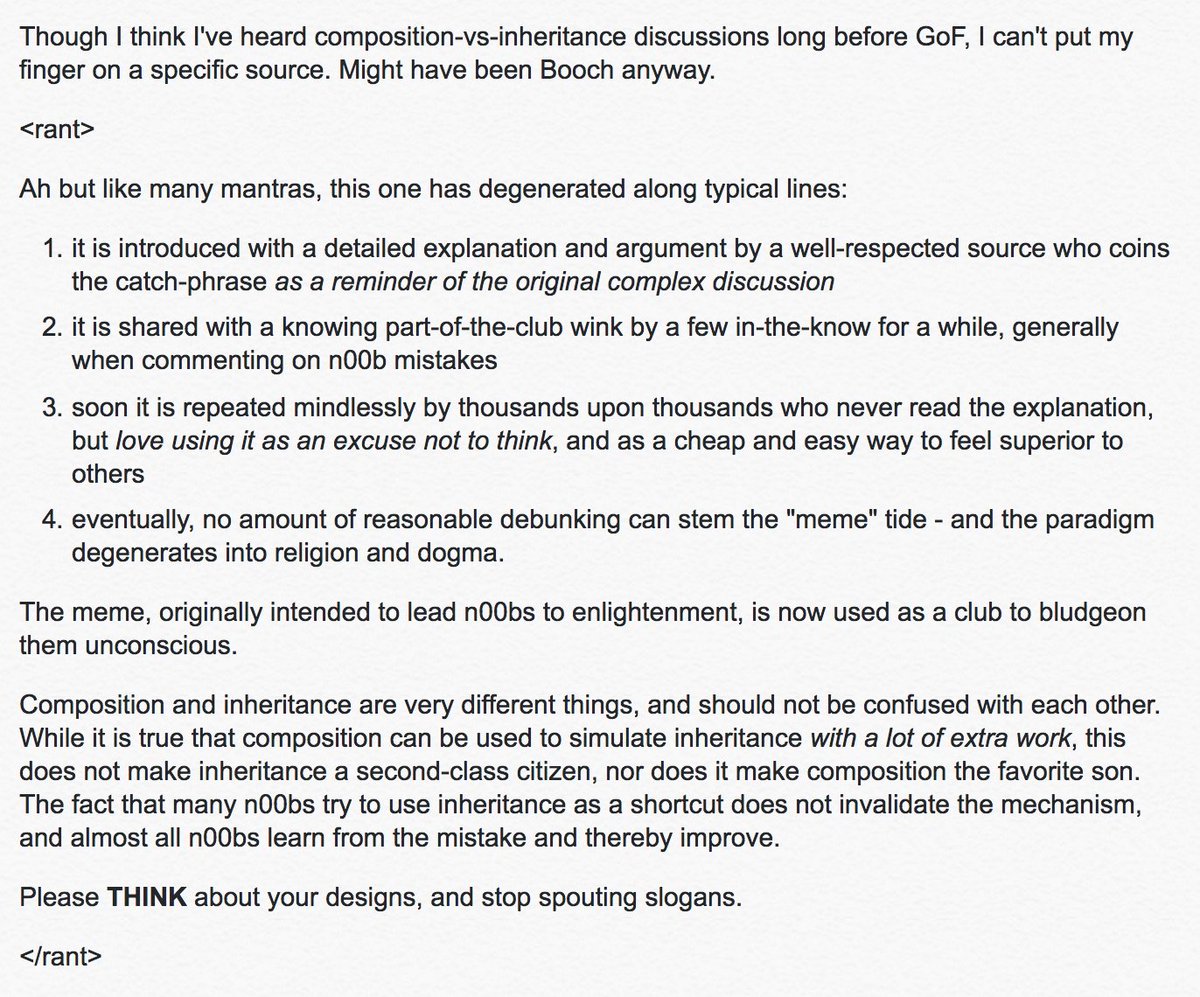 Though I think I've heard composition-vs-inheritance discussions long before GoF, I can't put my finger on a specific source. Might have been Booch anyway.

<rant>

Ah but like many mantras, this one has degenerated along typical lines:

1. it is introduced with a detailed explanation and argument by a well-respected source who coins the catch-phrase as a reminder of the original complex discussion
2. it is shared with a knowing part-of-the-club wink by a few in-the-know for a while, generally when commenting on n00b mistakes
3. soon it is repeated mindlessly by thousands upon thousands who never read the explanation, but love using it as an excuse not to think, and as a cheap and easy way to feel superior to others
4. eventually, no amount of reasonable debunking can stem the "meme" tide - and the paradigm degenerates into religion and dogma.

The meme, originally intended to lead n00bs to enlightenment, is now used as a club to bludgeon them unconscious.

Composition and inheritance are very different things, and should not be confused with each other. While it is true that composition can be used to simulate inheritance with a lot of extra work, this does not make inheritance a second-class citizen, nor does it make composition the favorite son. The fact that many n00bs try to use inheritance as a shortcut does not invalidate the mechanism, and almost all n00bs learn from the mistake and thereby improve.

Please THINK about your designs, and stop spouting slogans.

</rant>